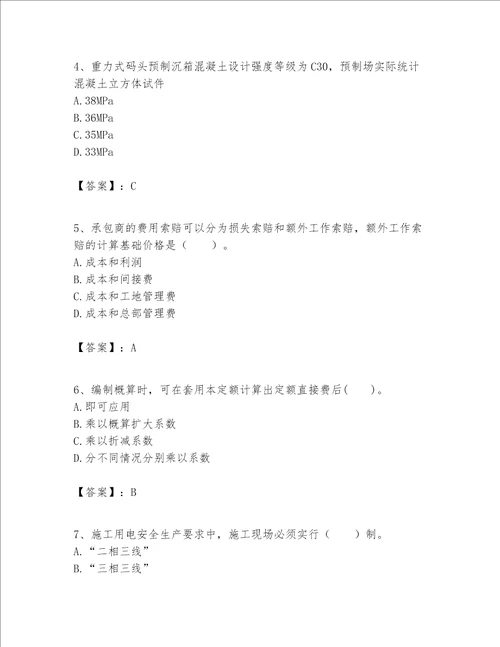 4、重力式码头预制沉箱混凝土设计强度等级为C30，预制场实际统计混凝土立方体试件
A.38MPa
B.36MPa
C.35MPa
D.33MPa

【答案】：C

5、承包商的费用索赔可以分为损失索赔和额外工作索赔，额外工作索赔的计算基础价格是（　　）。
A.成本和利润
B.成本和间接费
C.成本和工地管理费
D.成本和总部管理费

【答案】：A

6、编制概算时，可在套用本定额计算出定额直接费后(　　)。
A.即可应用
B.乘以概算扩大系数
C.乘以折减系数
D.分不同情况分别乘以系数

【答案】：B

7、施工用电安全生产要求中，施工现场必须实行（　　）制。
A.“二相三线”
B.“三相三线”